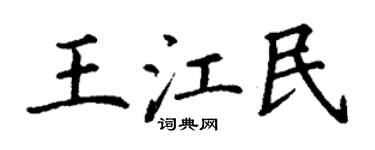 王江民
词典网